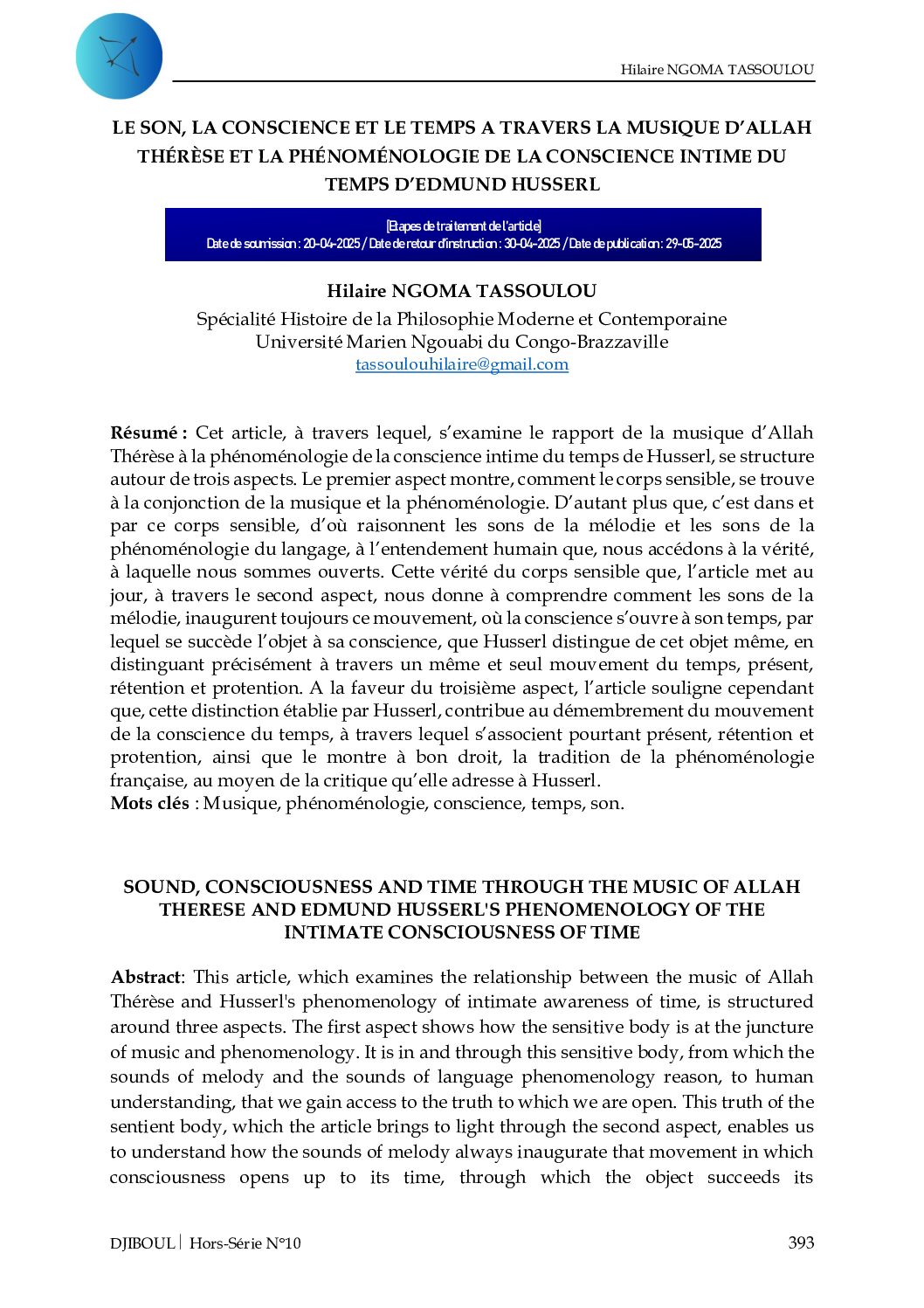 Hilaire NGOMA TASSOULOU

LE SON, LA CONSCIENCE ET LE TEMPS A TRAVERS LA MUSIQUE D'ALLAH THÉRÈSE ET LA PHÉNOMÉNOLOGIE DE LA CONSCIENCE INTIME DU TEMPS D'EDMUND HUSSERL

[Etapes de traitement de l'article]
Date de soumission : 20-04-2025 / Date de retour d'instruction : 30-04-2025 / Date de publication : 29-05-2025

Hilaire NGOMA TASSOULOU
Spécialité Histoire de la Philosophie Moderne et Contemporaine
Université Marien Ngouabi du Congo-Brazzaville
tassoulouhilaire@gmail.com

Résumé : Cet article, à travers lequel, s'examine le rapport de la musique d'Allah Thérèse à la phénoménologie de la conscience intime du temps de Husserl, se structure autour de trois aspects. Le premier aspect montre, comment le corps sensible, se trouve à la conjonction de la musique et la phénoménologie. D'autant plus que, c'est dans et par ce corps sensible, d'où raisonnent les sons de la mélodie et les sons de la phénoménologie du langage, à l'entendement humain que, nous accédons à la vérité, à laquelle nous sommes ouverts. Cette vérité du corps sensible que, l'article met au jour, à travers le second aspect, nous donne à comprendre comment les sons de la mélodie, inaugurent toujours ce mouvement, où la conscience s'ouvre à son temps, par lequel se succède l'objet à sa conscience, que Husserl distingue de cet objet même, en distinguant précisément à travers un même et seul mouvement du temps, présent, rétention et protention. A la faveur du troisième aspect, l'article souligne cependant que, cette distinction établie par Husserl, contribue au démembrement du mouvement de la conscience du temps, à travers lequel s'associent pourtant présent, rétention et protention, ainsi que le montre à bon droit, la tradition de la phénoménologie française, au moyen de la critique qu'elle adresse à Husserl.
Mots clés : Musique, phénoménologie, conscience, temps, son.

SOUND, CONSCIOUSNESS AND TIME THROUGH THE MUSIC OF ALLAH THERESE AND EDMUND HUSSERL'S PHENOMENOLOGY OF THE INTIMATE CONSCIOUSNESS OF TIME

Abstract: This article, which examines the relationship between the music of Allah Thérèse and Husserl's phenomenology of intimate awareness of time, is structured around three aspects. The first aspect shows how the sensitive body is at the juncture of music and phenomenology. It is in and through this sensitive body, from which the sounds of melody and the sounds of language phenomenology reason, to human understanding, that we gain access to the truth to which we are open. This truth of the sentient body, which the article brings to light through the second aspect, enables us to understand how the sounds of melody always inaugurate that movement in which consciousness opens up to its time, through which the object succeeds its

DJIBOUL | Hors-Série N°10
393